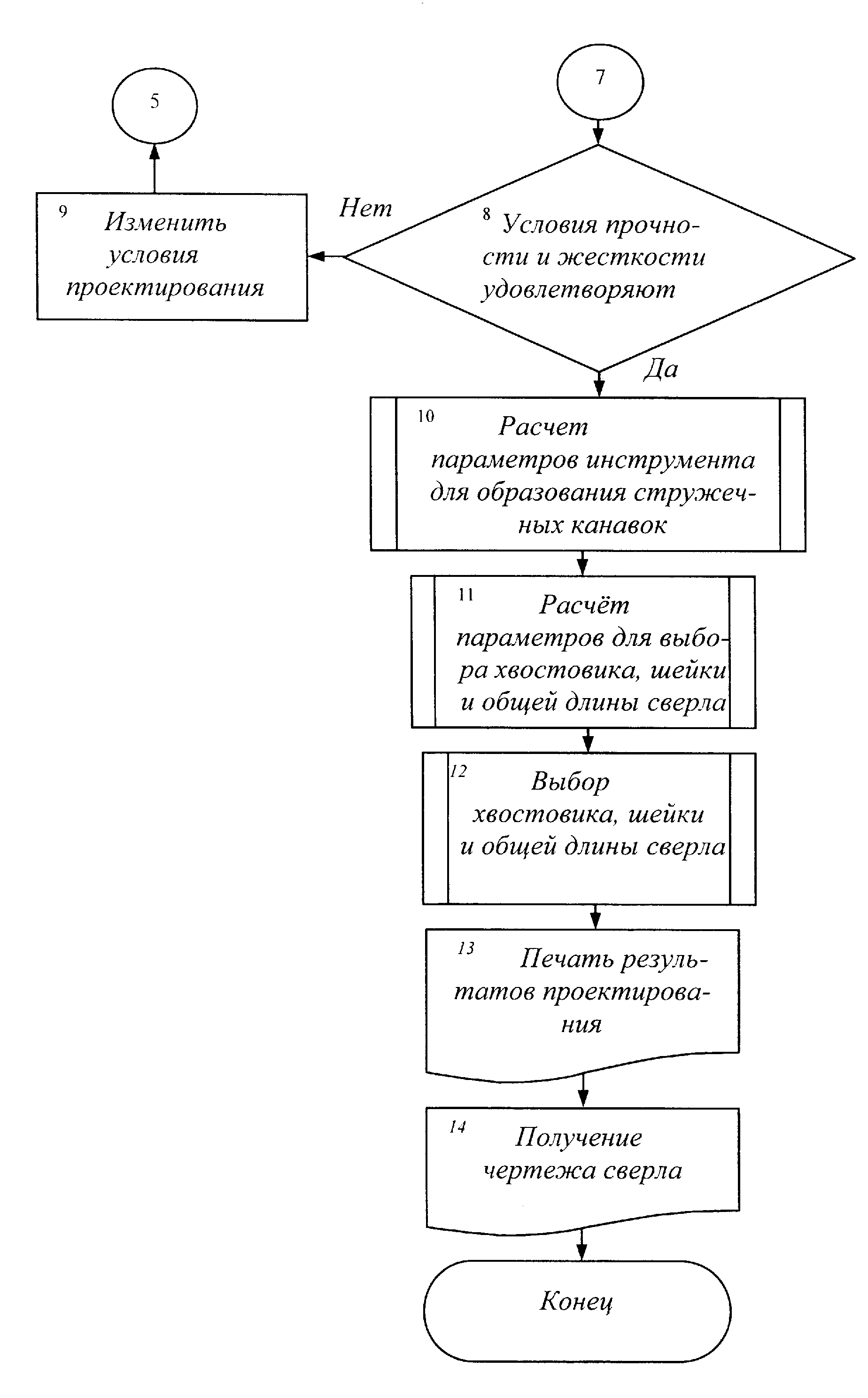 5

7

9 Изменить условия проектирования

Нет

8 Условия прочности и жесткости удовлетворяют

Да

10 Расчет параметров инструмента для образования стружечных канавок

11 Расчёт параметров для выбора хвостовика, шейки и общей длины сверла

12 Выбор хвостовика, шейки и общей длины сверла

13 Печать результатов проектирования

14 Получение чертежа сверла

Конец